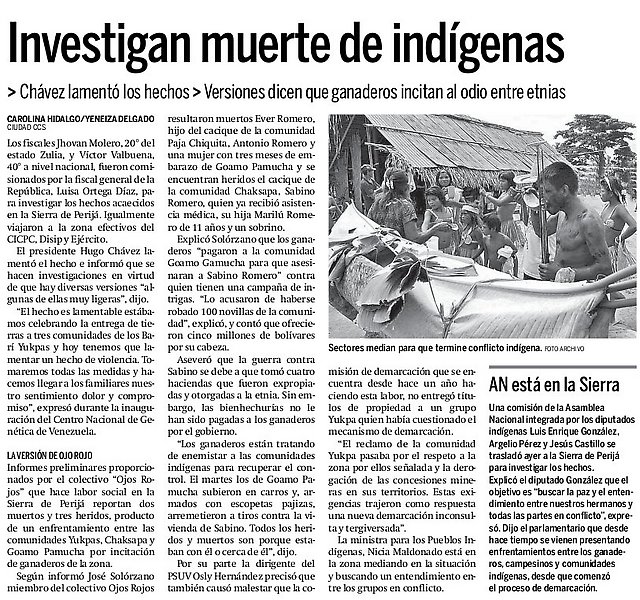 Investigan muerte de indígenas

> Chávez lamentó los hechos > Versiones dicen que ganaderos incitan al odio entre etnias

CAROLINA HIDALGO/YENEIZA DELGADO
CIUDAD CCS

Los fiscales Jhovan Molero, 20° del estado Zulia, y Víctor Valbuena, 40° a nivel nacional, fueron comisionados por la fiscal general de la República, Luisa Ortega Díaz, para investigar los hechos acaecidos en la Sierra de Perijá. Igualmente viajaron a la zona efectivos del CICPC, Disip y Ejército.

El presidente Hugo Chávez lamentó el hecho e informó que se hacen investigaciones en virtud de que hay diversas versiones "algunas de ellas muy ligeras", dijo.

"El hecho es lamentable estábamos celebrando la entrega de tierras a tres comunidades de los Barí Yukpas y hoy tenemos que lamentar un hecho de violencia. Tomaremos todas las medidas y hacemos llegar a los familiares nuestro sentimiento dolor y compromiso", expresó durante la inauguración del Centro Nacional de Genética de Venezuela.

LA VERSIÓN DE OJO ROJO

Informes preliminares proporcionados por el colectivo "Ojos Rojos" que hace labor social en la Sierra de Perijá reportan dos muertos y tres heridos, producto de un enfrentamiento entre las comunidades Yukpas, Chaksapa y Goamo Pamucha por incitación de ganaderos de la zona.

Según informó José Solórzano miembro del colectivo Ojos Rojos resultaron muertos Ever Romero, hijo del cacique de la comunidad Paja Chiquita, Antonio Romero y una mujer con tres meses de embarazo de Goamo Pamucha y se encuentran heridos el cacique de la comunidad Chaksapa, Sabino Romero, quien ya recibió asistencia médica, su hija Marilú Romero de 11 años y un sobrino.

Explicó Solórzano que los ganaderos "pagaron a la comunidad Goamo Gamucha para que asesinaran a Sabino Romero" contra quien tienen una campaña de intrigas. "Lo acusaron de haberse robado 100 novillas de la comunidad", explicó, y contó que ofrecieron cinco millones de bolívares por su cabeza.

Aseveró que la guerra contra Sabino se debe a que tomó cuatro haciendas que fueron expropiadas y otorgadas a la etnia. Sin embargo, las bienhechurías no han sido pagadas a los ganaderos por el gobierno.

"Los ganaderos están tratando de enemistar a las comunidades indígenas para recuperar el control. El martes los de Goamo Pamucha subieron en carros y, armados con escopetas pajizas, arremetieron a tiros contra la vivienda de Sabino. Todos los heridos y muertos son porque estaban con él o cerca de él", dijo.

Por su parte la dirigente del PSUV Osly Hernández precisó que también causó malestar que la comisión de demarcación que se encuentra desde hace un año haciendo esta labor, no entregó títulos de propiedad a un grupo Yukpa quien había cuestionado el mecanismo de demarcación.

"El reclamo de la comunidad Yukpa pasaba por el respeto a la zona por ellos señalada y la derogación de las concesiones mineras en sus territorios. Estas exigencias trajeron como respuesta una nueva demarcación inconsulta y tergiversada".

La ministra para los Pueblos Indígenas, Nicia Maldonado está en la zona mediando en la situación y buscando un entendimiento entre los grupos en conflicto.

Sectores median para que termine conflicto indígena. FOTO ARCHIVO

AN está en la Sierra

Una comisión de la Asamblea Nacional integrada por los diputados indígenas Luis Enrique González, Argelio Pérez y Jesús Castillo se trasladó ayer a la Sierra de Perijá para investigar los hechos.
Explicó el diputado González que el objetivo es "buscar la paz y el entendimiento entre nuestros hermanos y todas las partes en conflicto", expresó. Dijo el parlamentario que desde hace tiempo se vienen presentando enfrentamientos entre los ganaderos, campesinos y comunidades indígenas, desde que comenzó el proceso de demarcación.